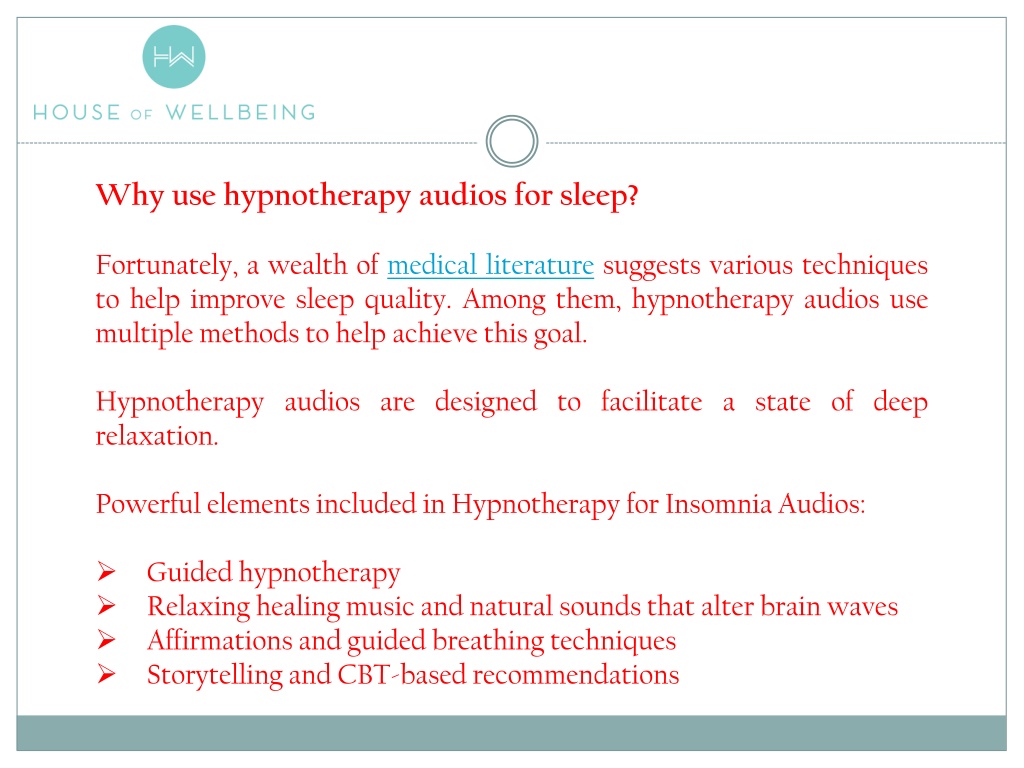 HW

HOUSE OF WELLBEING

Why use hypnotherapy audios for sleep?

Fortunately, a wealth of medical literature suggests various techniques to help improve sleep quality. Among them, hypnotherapy audios use multiple methods to help achieve this goal.

Hypnotherapy audios are designed to facilitate a state of deep relaxation.

Powerful elements included in Hypnotherapy for Insomnia Audios:

➢ Guided hypnotherapy
➢ Relaxing healing music and natural sounds that alter brain waves
➢ Affirmations and guided breathing techniques
➢ Storytelling and CBT-based recommendations